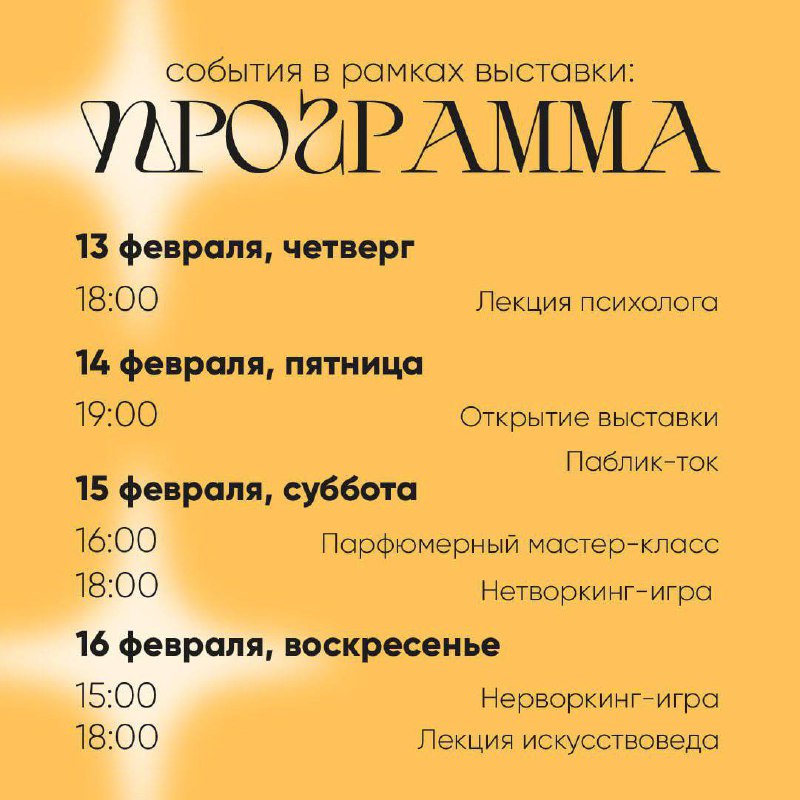 события в рамках выставки:
ПРОГРАММА

13 февраля, четверг

18:00 Лекция психолога

14 февраля, пятница

19:00 Открытие выставки

Паблик-ток

15 февраля, суббота

16:00 Парфюмерный мастер-класс

18:00 Нетворкинг-игра

16 февраля, воскресенье

15:00 Нерворкинг-игра

18:00 Лекция искусствоведа